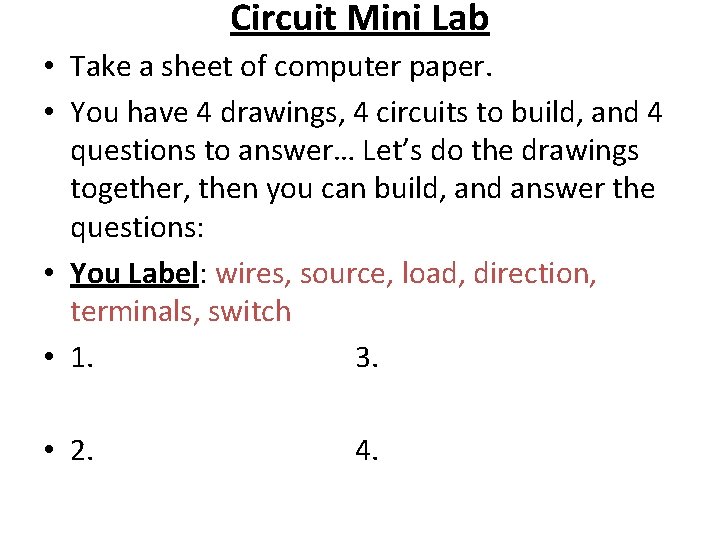 Circuit Mini Lab

• Take a sheet of computer paper.

• You have 4 drawings, 4 circuits to build, and 4 questions to answer… Let's do the drawings together, then you can build, and answer the questions:

• You Label: wires, source, load, direction, terminals, switch

• 1. 3.

• 2. 4.